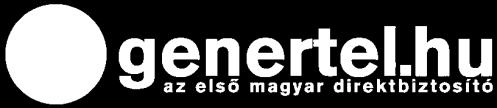 genertel.hu
az első magyar direktbiztosító